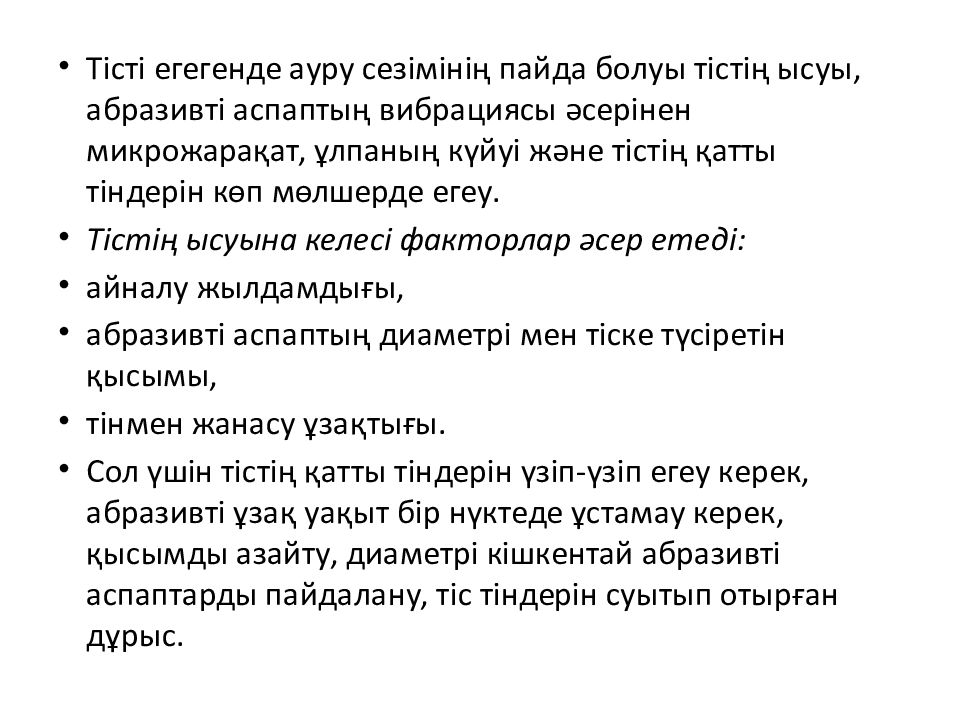 • Тісті егегенде ауру сезімінің пайда болуы тістің ысуы, абразивті аспаптың вибрациясы әсерінен микрожарақат, ұлпаның күйуі және тістің қатты тіндерін көп мөлшерде егеу.
• Тістің ысуына келесі факторлар әсер етеді:
• айналу жылдамдығы,
• абразивті аспаптың диаметрі мен тіске түсіретін қысымы,
• тінмен жанасу ұзақтығы.
• Сол үшін тістің қатты тіндерін үзіп-үзіп егеу керек, абразивті ұзақ уақыт бір нүктеде ұстамау керек, қысымды азайту, диаметрі кішкентай абразивті аспаптарды пайдалану, тіс тіндерін суытып отырған дұрыс.